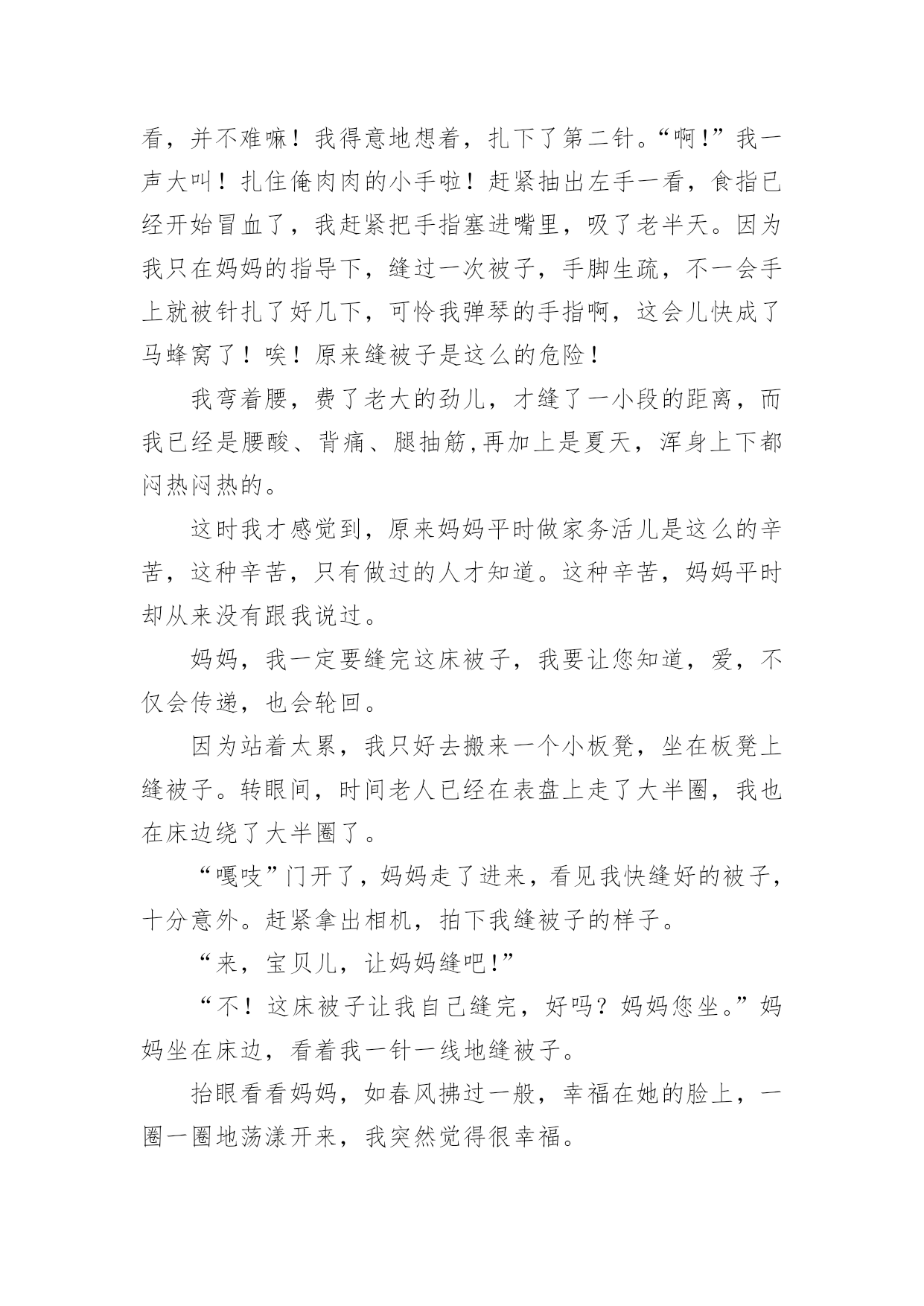 看，并不难嘛！我得意地想着，扎下了第二针。“啊!”我一声大叫！扎住俺肉肉的小手啦！赶紧抽出左手一看，食指已经开始冒血了，我赶紧把手指塞进嘴里，吸了老半天。因为我只在妈妈的指导下，缝过一次被子，手脚生疏，不一会手上就被针扎了好几下，可怜我弹琴的手指啊，这会儿快成了马蜂窝了！唉！原来缝被子是这么的危险！

我弯着腰，费了老大的劲儿，才缝了一小段的距离，而我已经是腰酸、背痛、腿抽筋,再加上是夏天，浑身上下都闷热闷热的。

这时我才感觉到，原来妈妈平时做家务活儿是这么的辛苦，这种辛苦，只有做过的人才知道。这种辛苦，妈妈平时却从来没有跟我说过。

妈妈，我一定要缝完这床被子，我要让您知道，爱，不仅会传递，也会轮回。

因为站着太累，我只好去搬来一个小板凳，坐在板凳上缝被子。转眼间，时间老人已经在表盘上走了大半圈，我也在床边绕了大半圈了。

“嘎吱”门开了，妈妈走了进来，看见我快缝好的被子，十分意外。赶紧拿出相机，拍下我缝被子的样子。

“来，宝贝儿，让妈妈缝吧!”

“不！这床被子让我自己缝完，好吗？妈妈您坐。”妈妈坐在床边，看着我一针一线地缝被子。

抬眼看看妈妈，如春风拂过一般，幸福在她的脸上，一圈一圈地荡漾开来，我突然觉得很幸福。